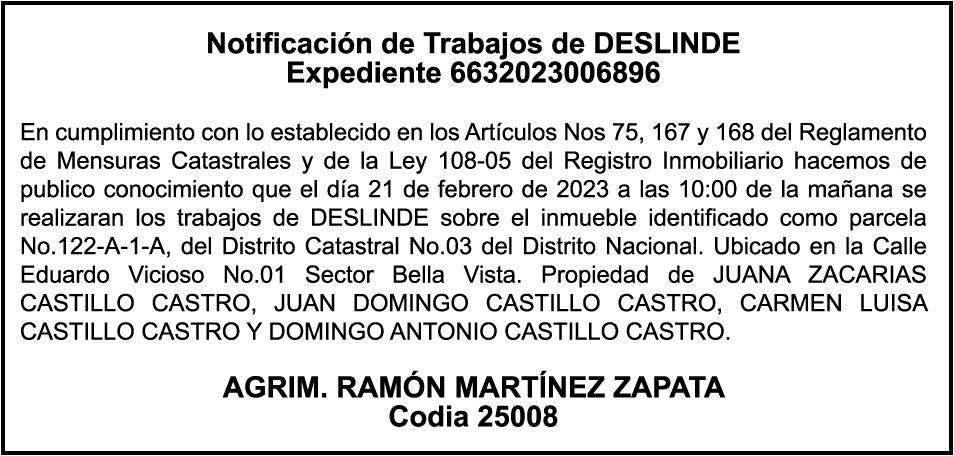 Notificación de Trabajos de DESLINDE
Expediente 6632023006896

En cumplimiento con lo establecido en los Artículos Nos 75, 167 y 168 del Reglamento de Mensuras Catastrales y de la Ley 108-05 del Registro Inmobiliario hacemos de publico conocimiento que el día 21 de febrero de 2023 a las 10:00 de la mañana se realizaran los trabajos de DESLINDE sobre el inmueble identificado como parcela No.122-A-1-A, del Distrito Catastral No.03 del Distrito Nacional. Ubicado en la Calle Eduardo Vicioso No.01 Sector Bella Vista. Propiedad de JUANA ZACARIAS CASTILLO CASTRO, JUAN DOMINGO CASTILLO CASTRO, CARMEN LUISA CASTILLO CASTRO Y DOMINGO ANTONIO CASTILLO CASTRO.

AGRIM. RAMÓN MARTÍNEZ ZAPATA
Codia 25008